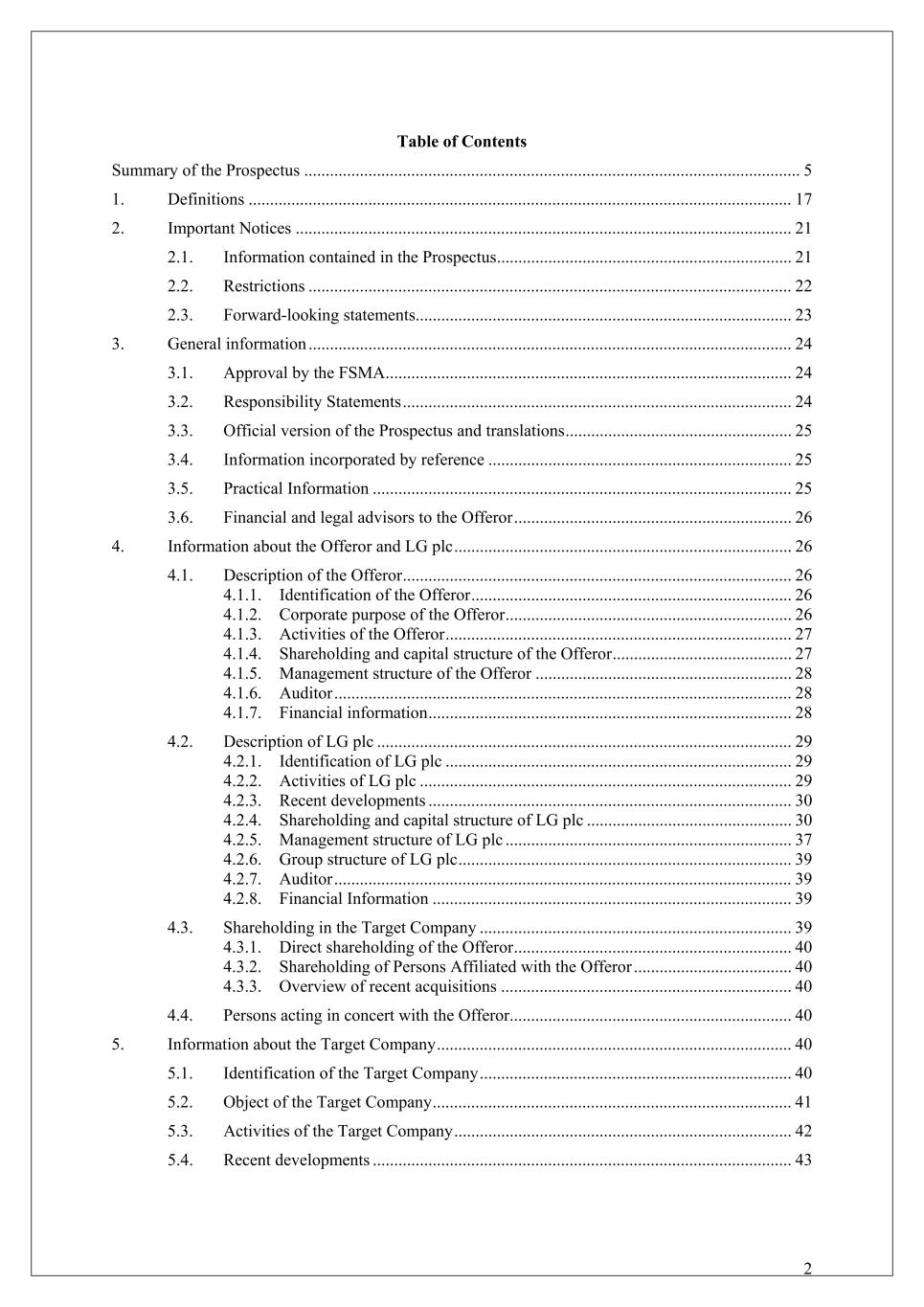 Table of Contents

Summary of the Prospectus 5

1. Definitions 17

2. Important Notices 21

2.1. Information contained in the Prospectus 21

2.2. Restrictions 22

2.3. Forward-looking statements 23

3. General information 24

3.1. Approval by the FSMA 24

3.2. Responsibility Statements 24

3.3. Official version of the Prospectus and translations 25

3.4. Information incorporated by reference 25

3.5. Practical Information 25

3.6. Financial and legal advisors to the Offeror 26

4. Information about the Offeror and LG plc 26

4.1. Description of the Offeror 26
4.1.1. Identification of the Offeror 26
4.1.2. Corporate purpose of the Offeror 26
4.1.3. Activities of the Offeror 27
4.1.4. Shareholding and capital structure of the Offeror 27
4.1.5. Management structure of the Offeror 28
4.1.6. Auditor 28
4.1.7. Financial information 28

4.2. Description of LG plc 29
4.2.1. Identification of LG plc 29
4.2.2. Activities of LG plc 29
4.2.3. Recent developments 30
4.2.4. Shareholding and capital structure of LG plc 30
4.2.5. Management structure of LG plc 37
4.2.6. Group structure of LG plc 39
4.2.7. Auditor 39
4.2.8. Financial Information 39

4.3. Shareholding in the Target Company 39
4.3.1. Direct shareholding of the Offeror 40
4.3.2. Shareholding of Persons Affiliated with the Offeror 40
4.3.3. Overview of recent acquisitions 40

4.4. Persons acting in concert with the Offeror 40

5. Information about the Target Company 40

5.1. Identification of the Target Company 40

5.2. Object of the Target Company 41

5.3. Activities of the Target Company 42

5.4. Recent developments 43

2